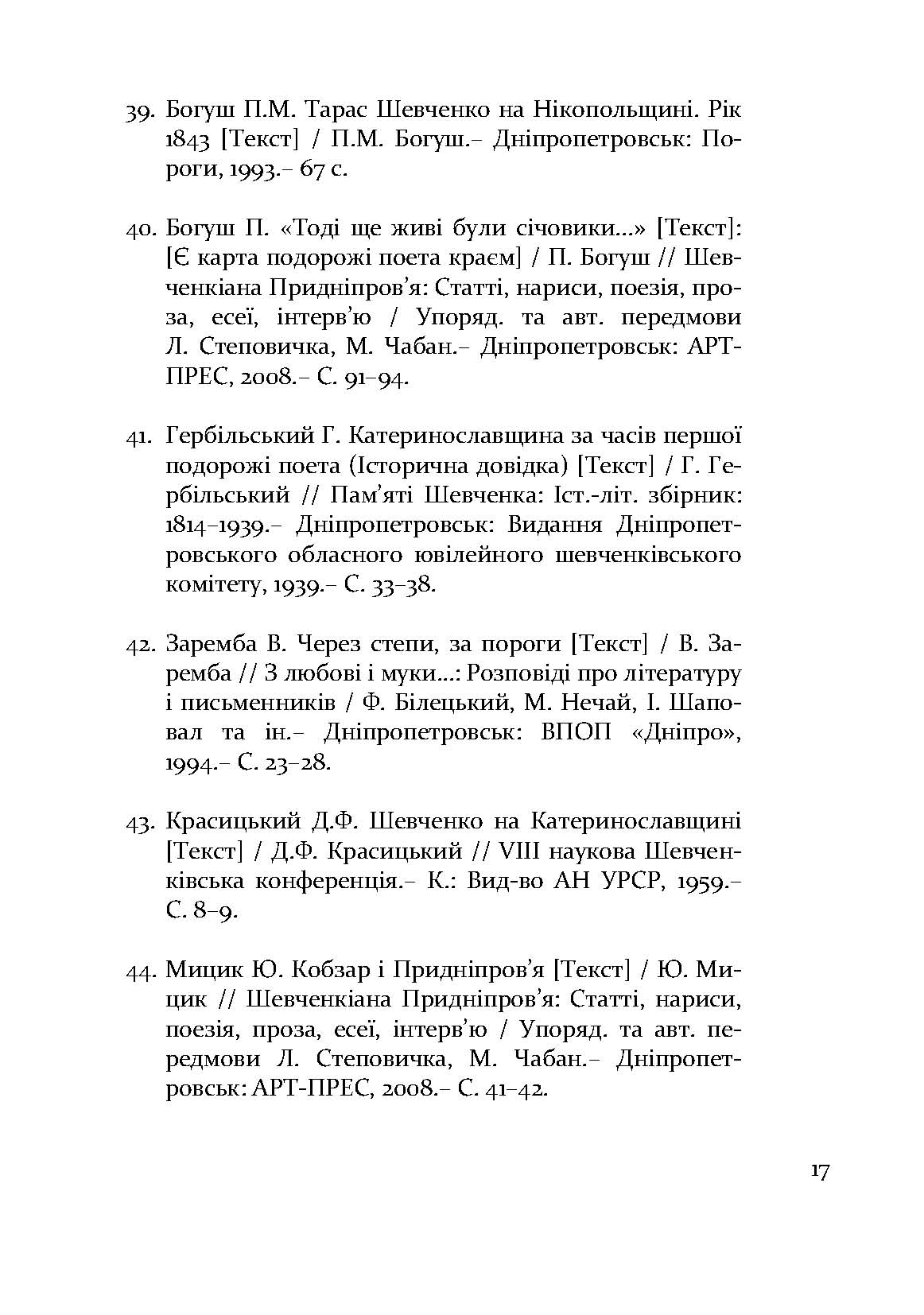 39. Богуш П.М. Тарас Шевченко на Нікопольщині. Рік 1843 [Текст] / П.М. Богуш.– Дніпропетровськ: Пороги, 1993.– 67 с.

40. Богуш П. «Тоді ще живі були січовики...» [Текст]: [Є карта подорожі поета краєм] / П. Богуш // Шевченкіана Придніпров'я: Статті, нариси, поезія, проза, есеї, інтерв'ю / Упоряд. та авт. передмови Л. Степовичка, М. Чабан.– Дніпропетровськ: АРТ-ПРЕС, 2008.– С. 91–94.

41. Гербільський Г. Катеринославщина за часів першої подорожі поета (Історична довідка) [Текст] / Г. Гербільський // Пам'яті Шевченка: Іст.-літ. збірник: 1814–1939.– Дніпропетровськ: Видання Дніпропетровського обласного ювілейного шевченківського комітету, 1939.– С. 33–38.

42. Заремба В. Через степи, за пороги [Текст] / В. Заремба // З любові і муки...: Розповіді про літературу і письменників / Ф. Білецький, М. Нечай, І. Шаповал та ін.– Дніпропетровськ: ВПОП «Дніпро», 1994.– С. 23–28.

43. Красицький Д.Ф. Шевченко на Катеринославщині [Текст] / Д.Ф. Красицький // VIII наукова Шевченківська конференція.– К.: Вид-во АН УРСР, 1959.– С. 8–9.

44. Мицик Ю. Кобзар і Придніпров'я [Текст] / Ю. Мицик // Шевченкіана Придніпров'я: Статті, нариси, поезія, проза, есеї, інтерв'ю / Упоряд. та авт. передмови Л. Степовичка, М. Чабан.– Дніпропетровськ: АРТ-ПРЕС, 2008.– С. 41–42.

17